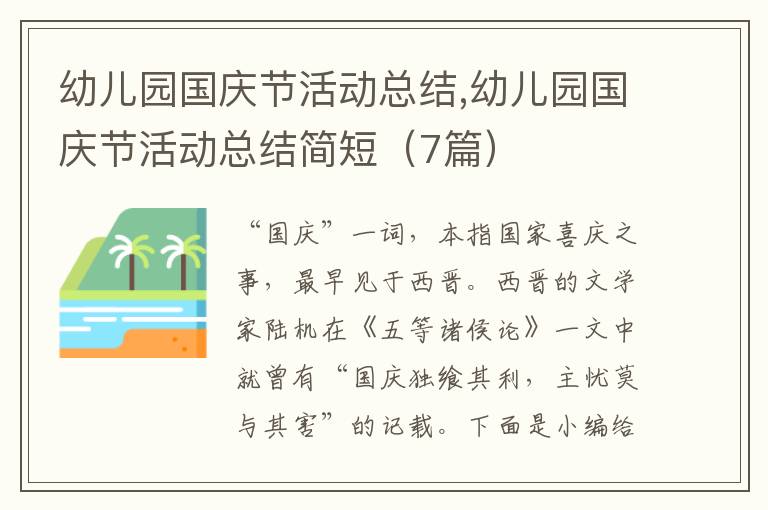 幼儿园国庆节活动总结,幼儿园国庆节活动总结简短（7篇）

“国庆”一词，本指国家喜庆之事，最早见于西晋。西晋的文学家陆机在《五等诸侯论》一文中就曾有“国庆独飨其利，主忧莫与其害”的记载。下面是小编给